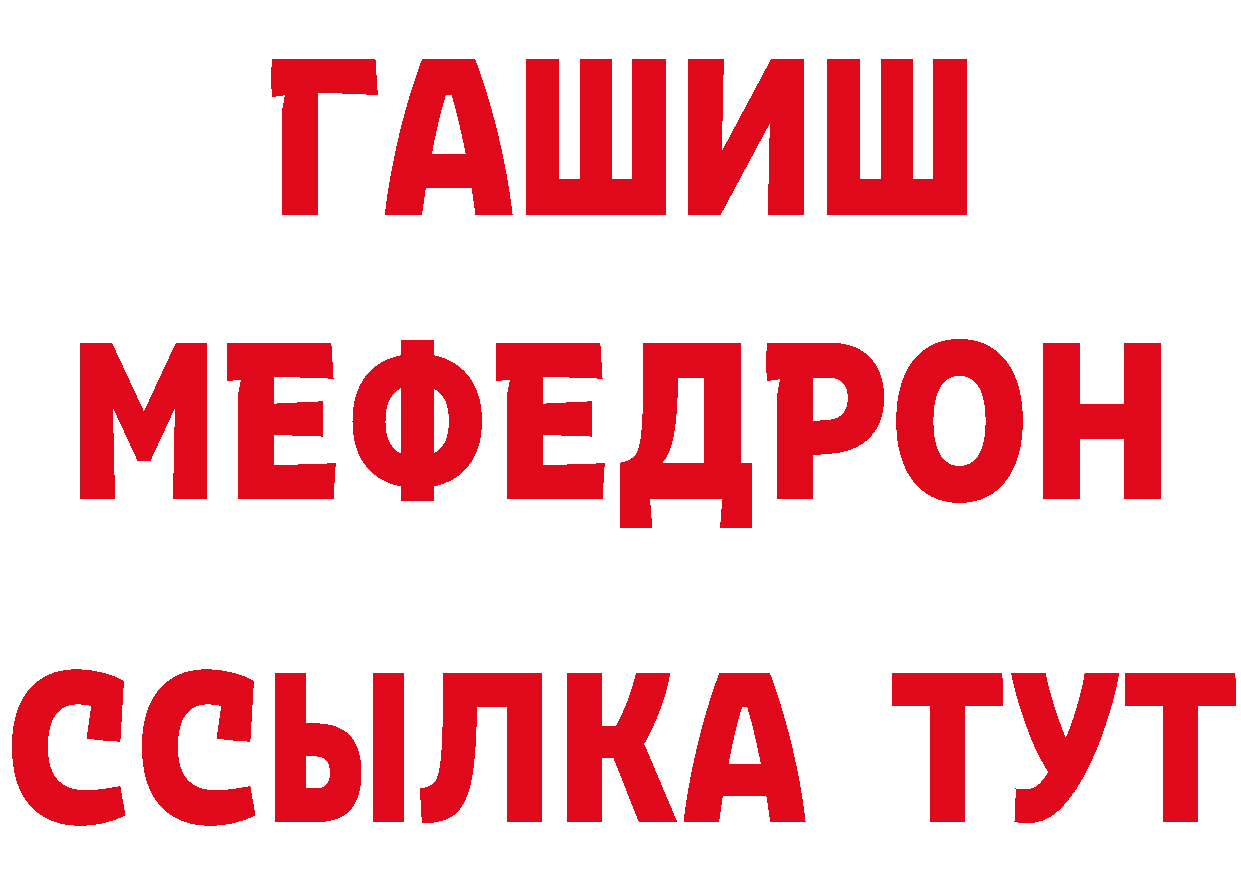 ГАШИШ
МЕФЕДРОН
ССЫЛКА ТУТ